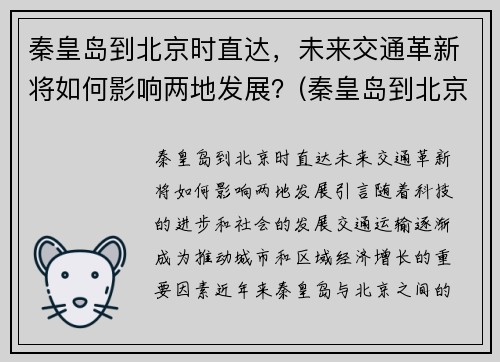 秦皇岛到北京时直达，未来交通革新将如何影响两地发展？(秦皇岛到北京

秦皇岛到北京时直达未来交通革新将如何影响两地发展引言随着科技的进步和社会的发展交通运输逐渐成为推动城市和区域经济增长的重要因素近年来秦皇岛与北京之间的